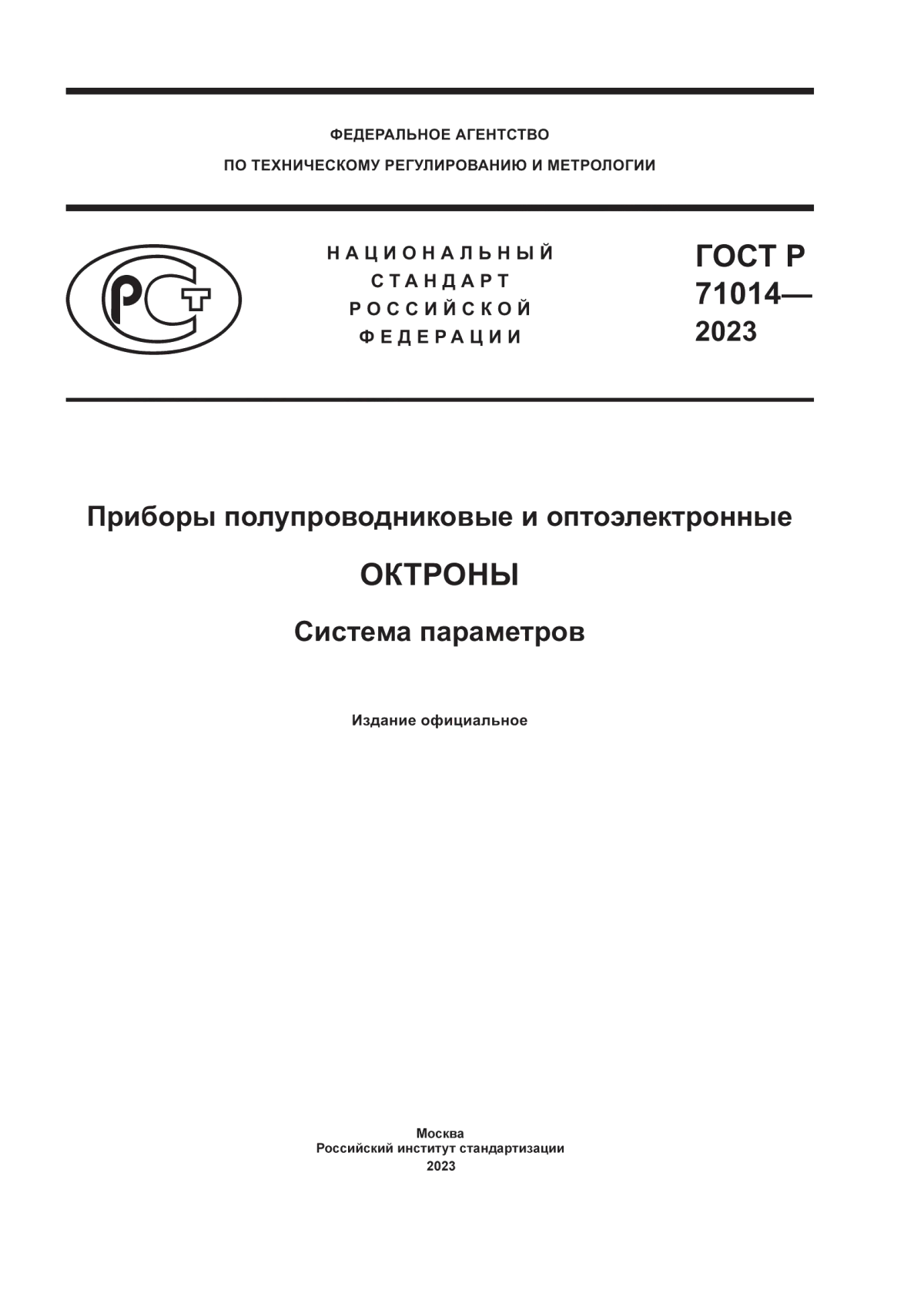 ФЕДЕРАЛЬНОЕ АГЕНТСТВО
ПО ТЕХНИЧЕСКОМУ РЕГУЛИРОВАНИЮ И МЕТРОЛОГИИ

РСТ

НАЦИОНАЛЬНЫЙ
СТАНДАРТ
РОССИЙСКОЙ
ФЕДЕРАЦИИ

ГОСТ Р
71014—
2023

Приборы полупроводниковые и оптоэлектронные

ОКТРОНЫ

Система параметров

Издание официальное

Москва
Российский институт стандартизации
2023